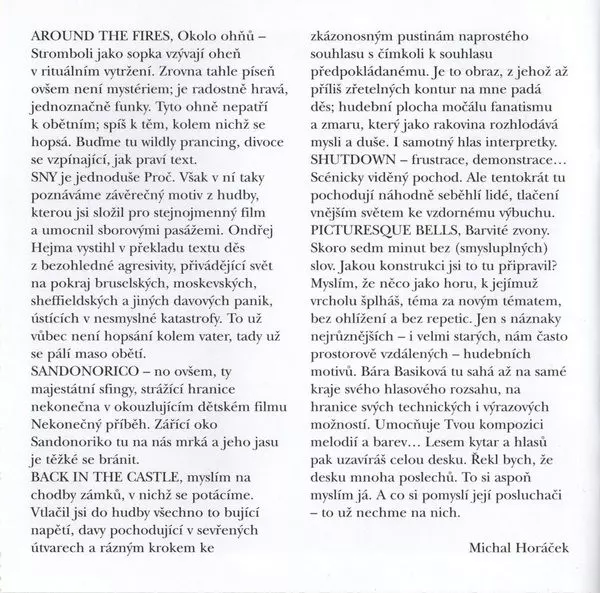 AROUND THE FIRES, Okolo ohňů – Stromboli jako sopka vzývají oheň v rituálním vytržení. Zrovna tahle píseň ovšem není mystériem; je radostně hravá, jednoznačně funky. Tyto ohně nepatří k obětním; spíš k těm, kolem nichž se hopsá. Buďme tu wildly prancing, divoce se vzpínající, jak praví text.
SNY je jednoduše Proč. Však v ní taky poznáváme závěrečný motiv z hudby, kterou jsi složil pro stejnojmenný film a umocnil sborovými pasážemi. Ondřej Hejma vystihl v překladu textu děs z bezohledné agresivity, přivádějící svět na pokraj bruselských, moskevských, sheffieldských a jiných davových panik, ústících v nesmyslné katastrofy. To už vůbec není hopsání kolem vater, tady už se pálí maso obětí.
SANDONORICO – no ovšem, ty majestátní sfingy, strážící hranice nekonečna v okouzlujícím dětském filmu Nekonečný příběh. Zářící oko Sandonoriko tu na nás mrká a jeho jasu je těžké se bránit.
BACK IN THE CASTLE, myslím na chodby zámků, v nichž se potácíme. Vtlačil jsi do hudby všechno to bující napětí, davy pochodující v sevřených útvarech a rázným krokem ke zkázonosným pustinám naprostého souhlasu s čímkoli k souhlasu předpokládanému. Je to obraz, z jehož až příliš zřetelných kontur na mne padá děs; hudební plocha močálu fanatismu a zmaru, který jako rakovina rozhlodává mysli a duše. I samotný hlas interpretky.
SHUTDOWN – frustrace, demonstrace… Scénicky viděný pochod. Ale tentokrát tu pochodují náhodně seběhlí lidé, tlačení vnějším světem ke vzdornému výbuchu.
PICTURESQUE BELLS, Barvité zvony. Skoro sedm minut bez (smysluplných) slov. Jakou konstrukci jsi to tu připravil? Myslím, že něco jako horu, k jejímuž vrcholu šplháš, téma za novým tématem, bez ohlížení a bez repetic. Jen s náznaky nejrůznějších – i velmi starých, nám často prostorově vzdálených – hudebních motivů. Bára Basiková tu sahá až na samé kraje svého hlasového rozsahu, na hranice svých technických i výrazových možností. Umocňuje Tvou kompozici melodií a barev… Lesem kytar a hlasů pak uzavíráš celou desku. Řekl bych, že desku mnoha poslechů. To si aspoň myslím já. A co si pomyslí její posluchači – to už nechme na nich.

Michal Horáček